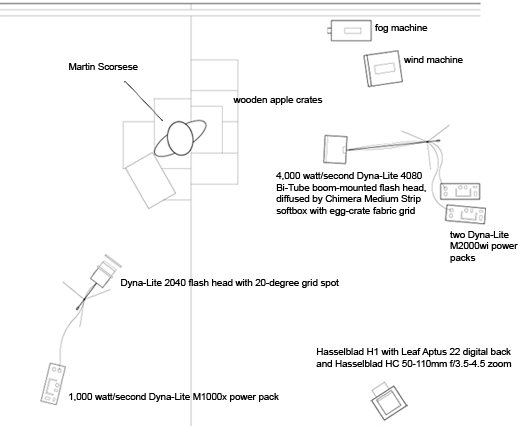 fog machine

wind machine

Martin Scorsese

wooden apple crates

4,000 watt/second Dyna-Lite 4080 Bi-Tube boom-mounted flash head, diffused by Chimera Medium Strip softbox with egg-crate fabric grid

two Dyna-Lite M2000wi power packs

Dyna-Lite 2040 flash head with 20-degree grid spot

Hasselblad H1 with Leaf Aptus 22 digital back and Hasselblad HC 50-110mm f/3.5-4.5 zoom

1,000 watt/second Dyna-Lite M1000x power pack